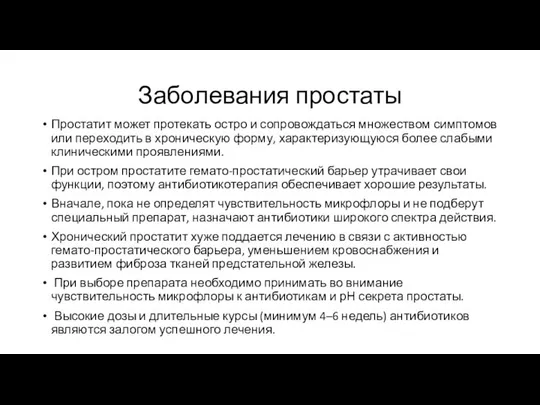 Заболевания простаты

• Простатит может протекать остро и сопровождаться множеством симптомов или переходить в хроническую форму, характеризующуюся более слабыми клиническими проявлениями.

• При остром простатите гемато-простатический барьер утрачивает свои функции, поэтому антибиотикотерапия обеспечивает хорошие результаты.

• Вначале, пока не определят чувствительность микрофлоры и не подберут специальный препарат, назначают антибиотики широкого спектра действия.

• Хронический простатит хуже поддается лечению в связи с активностью гемато-простатического барьера, уменьшением кровоснабжения и развитием фиброза тканей предстательной железы.

• При выборе препарата необходимо принимать во внимание чувствительность микрофлоры к антибиотикам и pH секрета простаты.

• Высокие дозы и длительные курсы (минимум 4–6 недель) антибиотиков являются залогом успешного лечения.